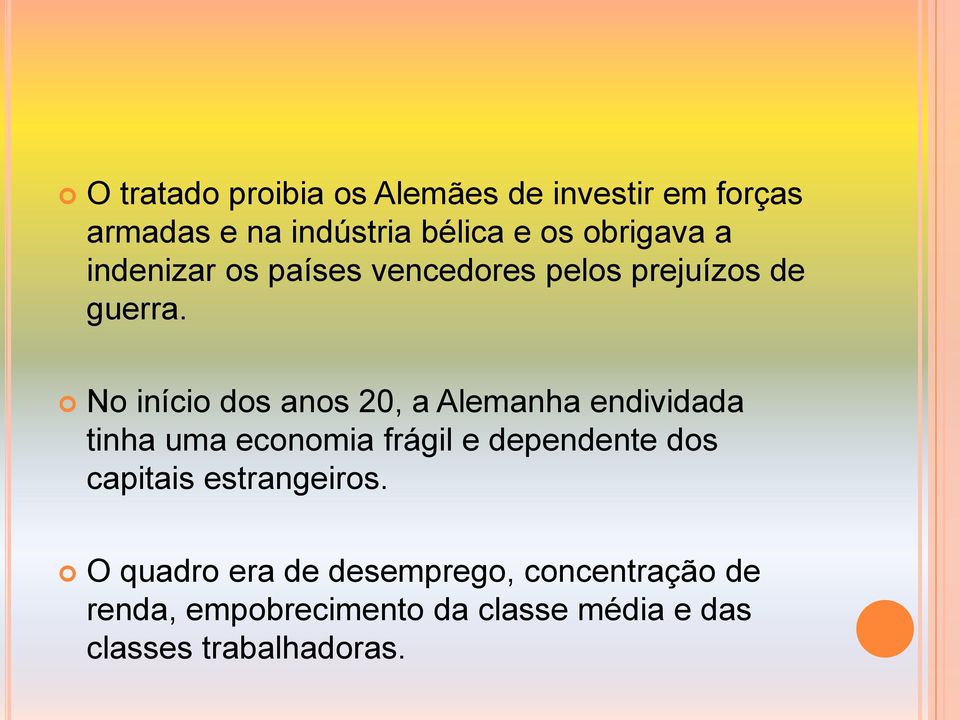 O tratado proibia os Alemães de investir em forças armadas e na indústria bélica e os obrigava a indenizar os países vencedores pelos prejuízos de guerra.

No início dos anos 20, a Alemanha endividada tinha uma economia frágil e dependente dos capitais estrangeiros.

O quadro era de desemprego, concentração de renda, empobrecimento da classe média e das classes trabalhadoras.